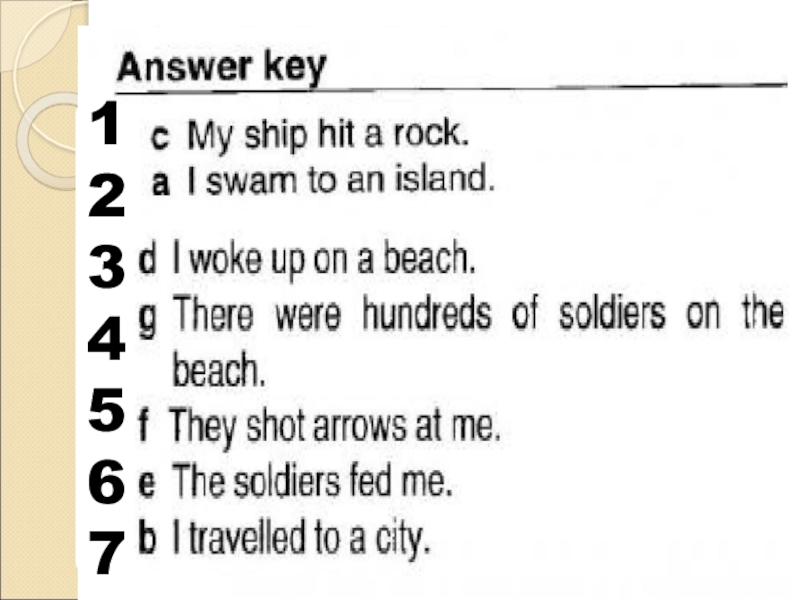 Answer key

1 c My ship hit a rock.
2 a I swam to an island.
3 d I woke up on a beach.
4 g There were hundreds of soldiers on the beach.
5 f They shot arrows at me.
6 e The soldiers fed me.
7 b I travelled to a city.